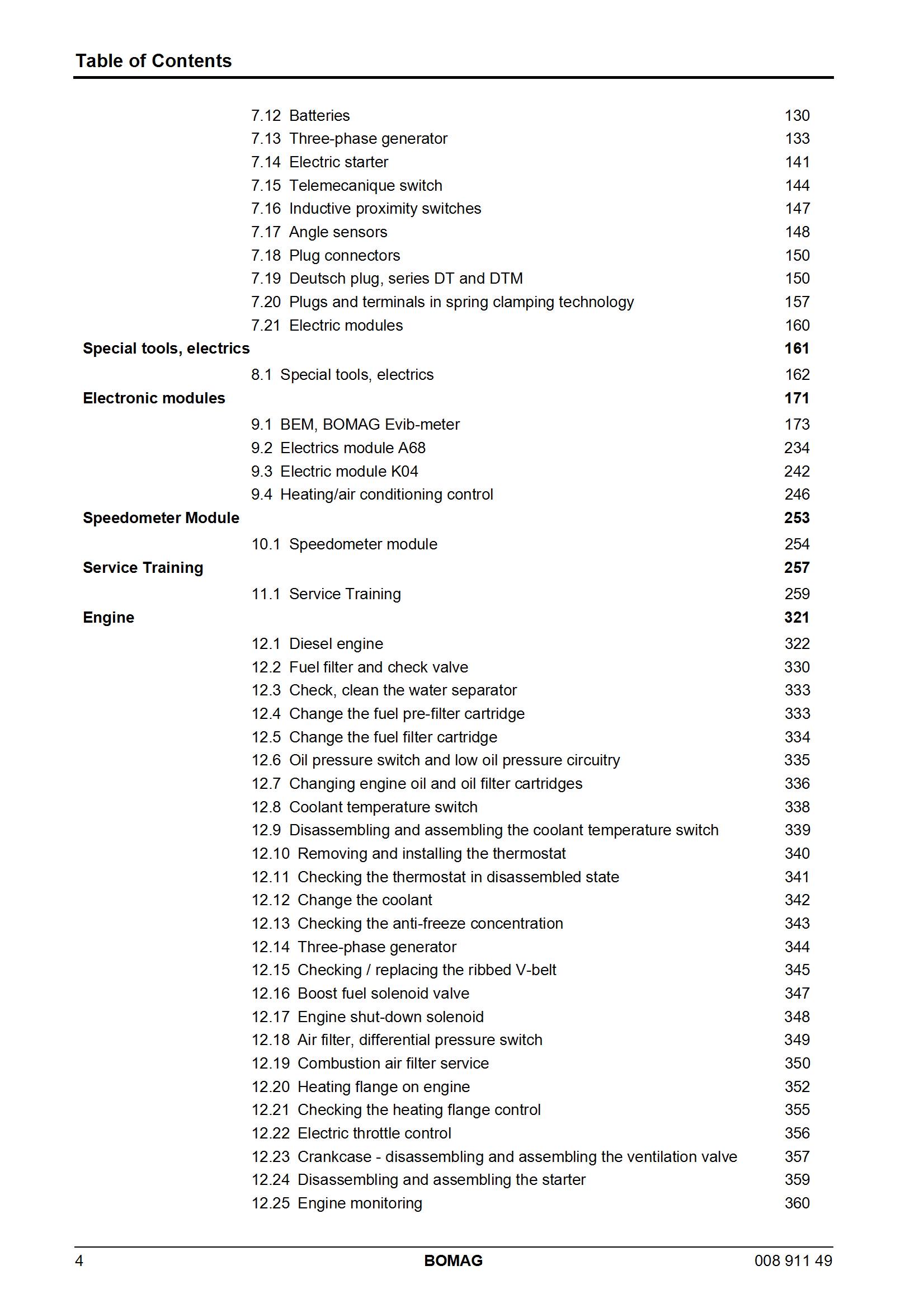 Table of Contents

7.12 Batteries 130
7.13 Three-phase generator 133
7.14 Electric starter 141
7.15 Telemecanique switch 144
7.16 Inductive proximity switches 147
7.17 Angle sensors 148
7.18 Plug connectors 150
7.19 Deutsch plug, series DT and DTM 150
7.20 Plugs and terminals in spring clamping technology 157
7.21 Electric modules 160

Special tools, electrics 161

8.1 Special tools, electrics 162

Electronic modules 171

9.1 BEM, BOMAG Evib-meter 173
9.2 Electrics module A68 234
9.3 Electric module K04 242
9.4 Heating/air conditioning control 246

Speedometer Module 253

10.1 Speedometer module 254

Service Training 257

11.1 Service Training 259

Engine 321

12.1 Diesel engine 322
12.2 Fuel filter and check valve 330
12.3 Check, clean the water separator 333
12.4 Change the fuel pre-filter cartridge 333
12.5 Change the fuel filter cartridge 334
12.6 Oil pressure switch and low oil pressure circuitry 335
12.7 Changing engine oil and oil filter cartridges 336
12.8 Coolant temperature switch 338
12.9 Disassembling and assembling the coolant temperature switch 339
12.10 Removing and installing the thermostat 340
12.11 Checking the thermostat in disassembled state 341
12.12 Change the coolant 342
12.13 Checking the anti-freeze concentration 343
12.14 Three-phase generator 344
12.15 Checking / replacing the ribbed V-belt 345
12.16 Boost fuel solenoid valve 347
12.17 Engine shut-down solenoid 348
12.18 Air filter, differential pressure switch 349
12.19 Combustion air filter service 350
12.20 Heating flange on engine 352
12.21 Checking the heating flange control 355
12.22 Electric throttle control 356
12.23 Crankcase - disassembling and assembling the ventilation valve 357
12.24 Disassembling and assembling the starter 359
12.25 Engine monitoring 360

4 BOMAG 008 911 49